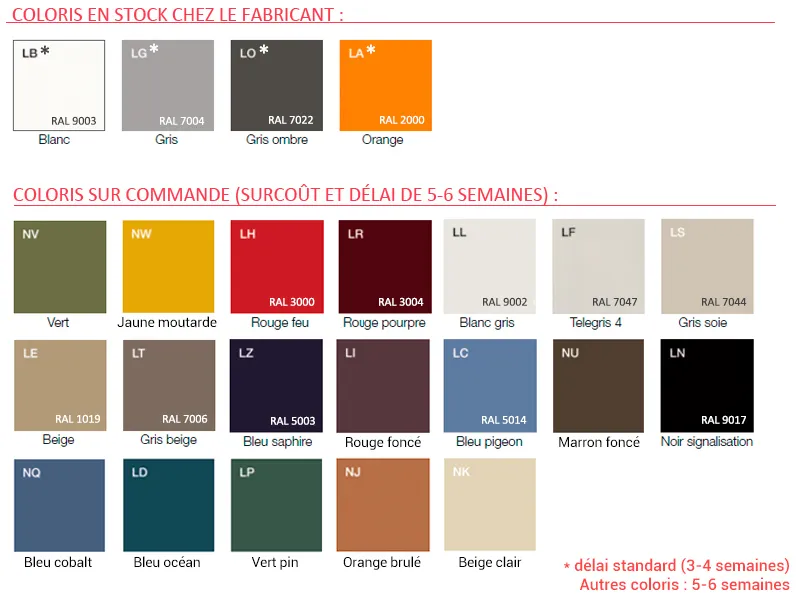 COLORIS EN STOCK CHEZ LE FABRICANT :

LB * RAL 9003 Blanc
LG * RAL 7004 Gris
LO * RAL 7022 Gris ombre
LA * RAL 2000 Orange

COLORIS SUR COMMANDE (SURCOÛT ET DÉLAI DE 5-6 SEMAINES) :

NV Vert
NW Jaune moutarde
LH RAL 3000 Rouge feu
LR RAL 3004 Rouge pourpre
LL RAL 9002 Blanc gris
LF RAL 7047 Telegris 4
LS RAL 7044 Gris soie

LE RAL 1019 Beige
LT RAL 7006 Gris beige
LZ RAL 5003 Bleu saphire
LI Rouge foncé
LC RAL 5014 Bleu pigeon
NU Marron foncé
LN RAL 9017 Noir signalisation

NQ Bleu cobalt
LD Bleu océan
LP Vert pin
NJ Orange brulé
NK Beige clair

* délai standard (3-4 semaines)
Autres coloris : 5-6 semaines